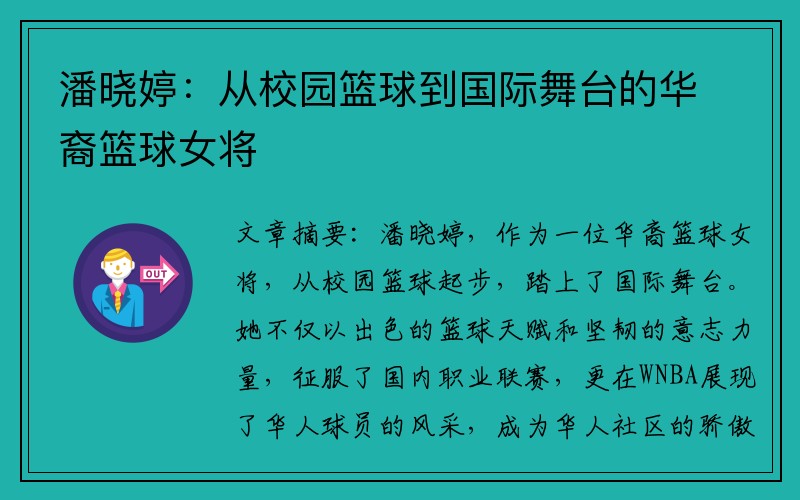 潘晓婷：从校园篮球到国际舞台的华裔篮球女将

OUT

文章摘要：潘晓婷，作为一位华裔篮球女将，从校园篮球起步，踏上了国际舞台。她不仅以出色的篮球天赋和坚韧的意志力量，征服了国内职业联赛，更在WNBA展现了华人球员的风采，成为华人社区的骄傲